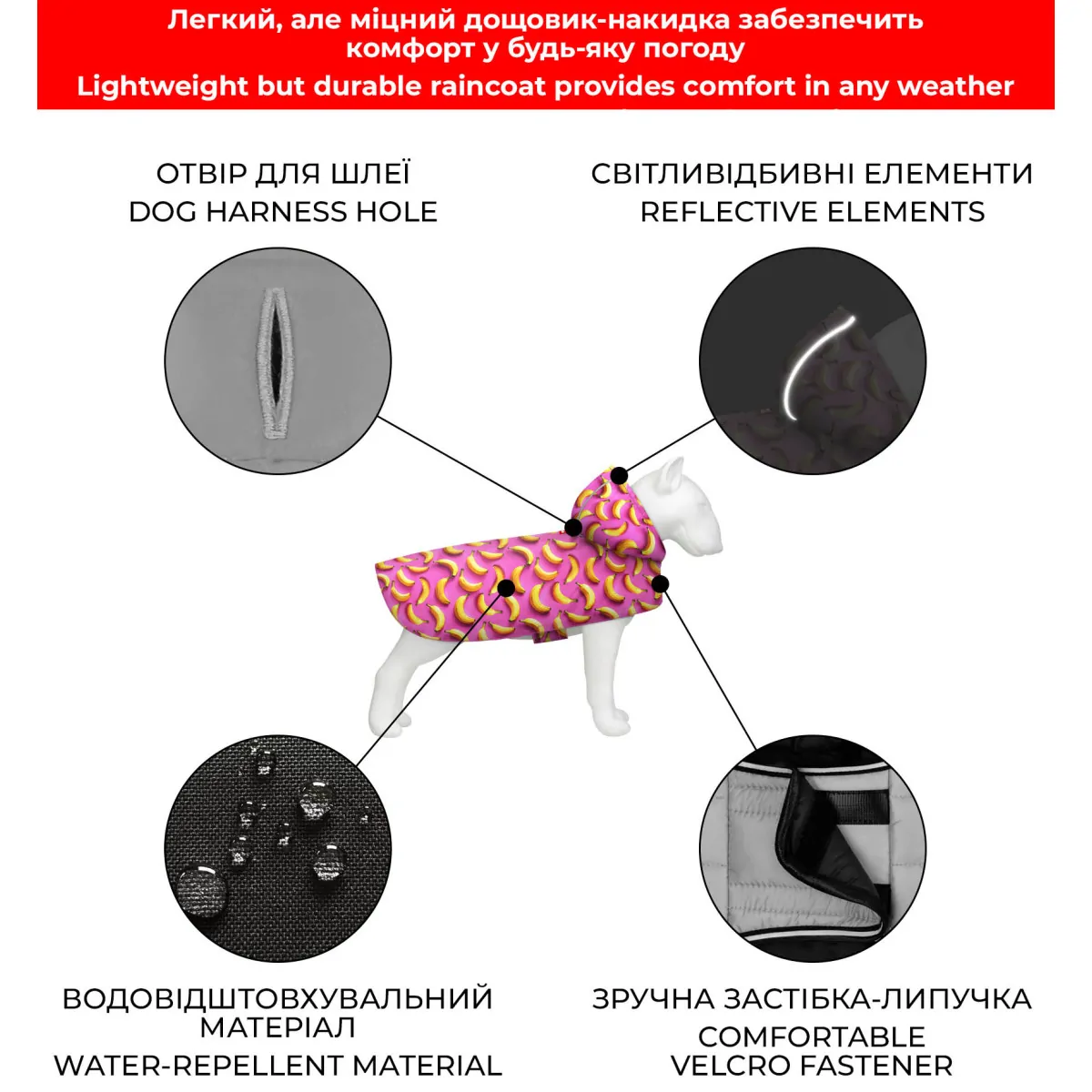 Легкий, але міцний дощовик-накидка забезпечить комфорт у будь-яку погоду
Lightweight but durable raincoat provides comfort in any weather

ОТВІР ДЛЯ ШЛЕЇ
DOG HARNESS HOLE

СВІТЛИВІДБИВНІ ЕЛЕМЕНТИ
REFLECTIVE ELEMENTS

ВОДОВІДШТОВХУВАЛЬНИЙ МАТЕРІАЛ
WATER-REPELLENT MATERIAL

ЗРУЧНА ЗАСТІБКА-ЛИПУЧКА
COMFORTABLE VELCRO FASTENER